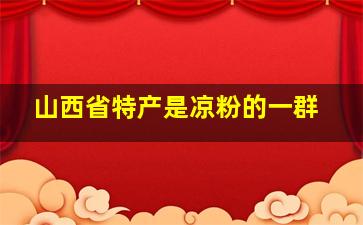 山西省特产是凉粉的一群